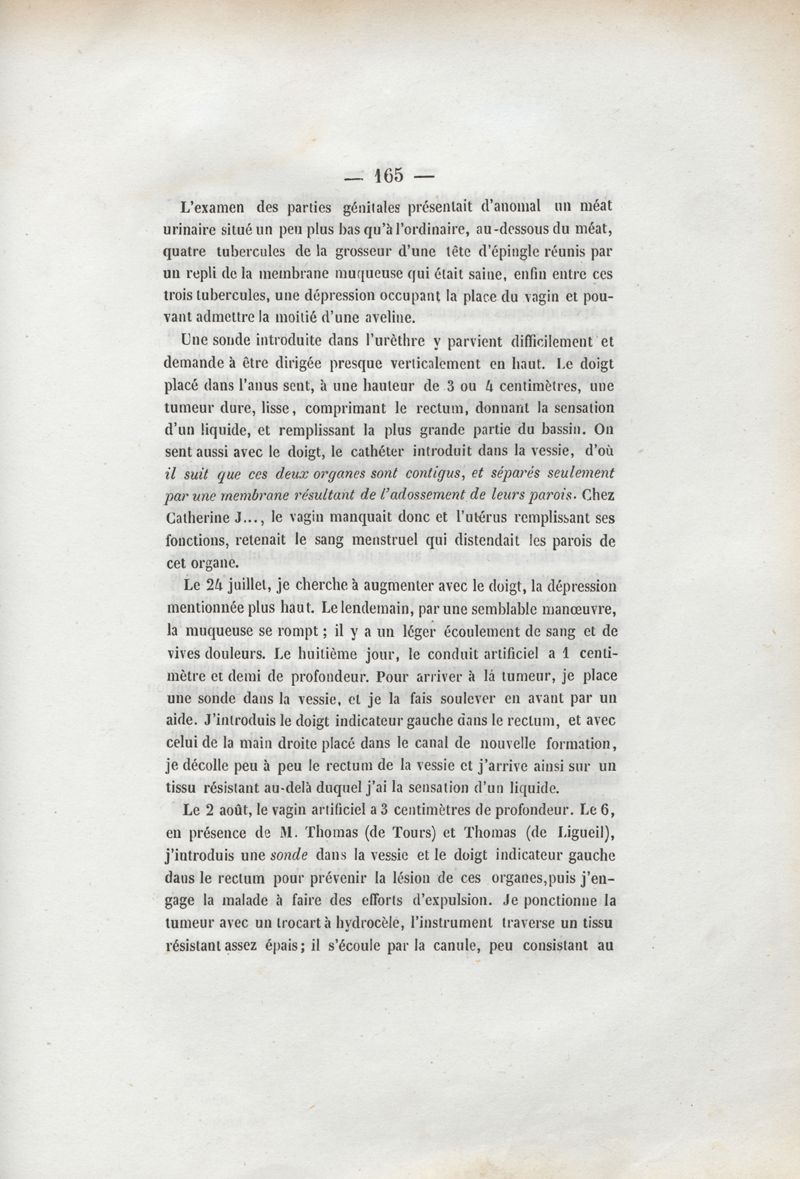 — 165 —

L'examen des parties génitales présentait d'anomal un méat urinaire situé un peu plus bas qu'à l'ordinaire, au-dessous du méat, quatre tubercules de la grosseur d'une tête d'épingle réunis par un repli de la membrane muqueuse qui était saine, enfin entre ces trois tubercules, une dépression occupant la place du vagin et pouvant admettre la moitié d'une aveline.

Une sonde introduite dans l'urèthre y parvient difficilement et demande à être dirigée presque verticalement en haut. Le doigt placé dans l'anus sent, à une hauteur de 3 ou 4 centimètres, une tumeur dure, lisse, comprimant le rectum, donnant la sensation d'un liquide, et remplissant la plus grande partie du bassin. On sent aussi avec le doigt, le cathéter introduit dans la vessie, d'où il suit que ces deux organes sont contigus, et séparés seulement par une membrane résultant de l'adossement de leurs parois. Chez Catherine J..., le vagin manquait donc et l'utérus remplissant ses fonctions, retenait le sang menstruel qui distendait les parois de cet organe.

Le 24 juillet, je cherche à augmenter avec le doigt, la dépression mentionnée plus haut. Le lendemain, par une semblable manœuvre, la muqueuse se rompt; il y a un léger écoulement de sang et de vives douleurs. Le huitième jour, le conduit artificiel a 1 centimètre et demi de profondeur. Pour arriver à la tumeur, je place une sonde dans la vessie, et je la fais soulever en avant par un aide. J'introduis le doigt indicateur gauche dans le rectum, et avec celui de la main droite placé dans le canal de nouvelle formation, je décolle peu à peu le rectum de la vessie et j'arrive ainsi sur un tissu résistant au-delà duquel j'ai la sensation d'un liquide.

Le 2 août, le vagin artificiel a 3 centimètres de profondeur. Le 6, en présence de M. Thomas (de Tours) et Thomas (de Ligueil), j'introduis une sonde dans la vessie et le doigt indicateur gauche dans le rectum pour prévenir la lésion de ces organes, puis j'engage la malade à faire des efforts d'expulsion. Je ponctionne la tumeur avec un trocart à hydrocèle, l'instrument traverse un tissu résistant assez épais; il s'écoule par la canule, peu consistant au